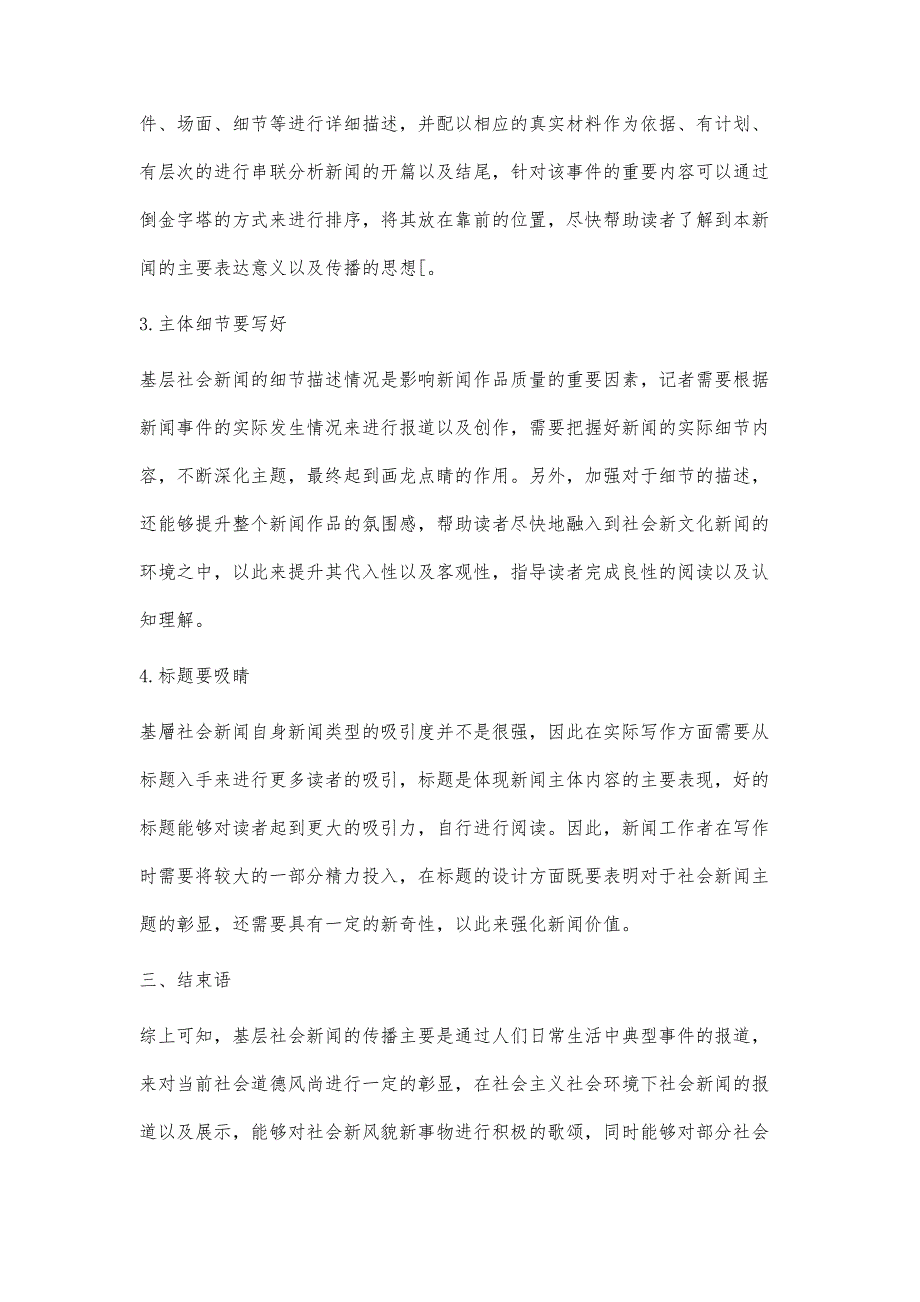 件、场面、细节等进行详细描述，并配以相应的真实材料作为依据、有计划、有层次的进行串联分析新闻的开篇以及结尾，针对该事件的重要内容可以通过倒金字塔的方式来进行排序，将其放在靠前的位置，尽快帮助读者了解到本新闻的主要表达意义以及传播的思想[。

3.主体细节要写好

基层社会新闻的细节描述情况是影响新闻作品质量的重要因素，记者需要根据新闻事件的实际发生情况来进行报道以及创作，需要把握好新闻的实际细节内容，不断深化主题，最终起到画龙点睛的作用。另外，加强对于细节的描述，还能够提升整个新闻作品的氛围感，帮助读者尽快地融入到社会新文化新闻的环境之中，以此来提升其代入性以及客观性，指导读者完成良性的阅读以及认知理解。

4.标题要吸睛

基層社会新闻自身新闻类型的吸引度并不是很强，因此在实际写作方面需要从标题入手来进行更多读者的吸引，标题是体现新闻主体内容的主要表现，好的标题能够对读者起到更大的吸引力，自行进行阅读。因此，新闻工作者在写作时需要将较大的一部分精力投入，在标题的设计方面既要表明对于社会新闻主题的彰显，还需要具有一定的新奇性，以此来强化新闻价值。

三、结束语

综上可知，基层社会新闻的传播主要是通过人们日常生活中典型事件的报道，来对当前社会道德风尚进行一定的彰显，在社会主义社会环境下社会新闻的报道以及展示，能够对社会新风貌新事物进行积极的歌颂，同时能够对部分社会